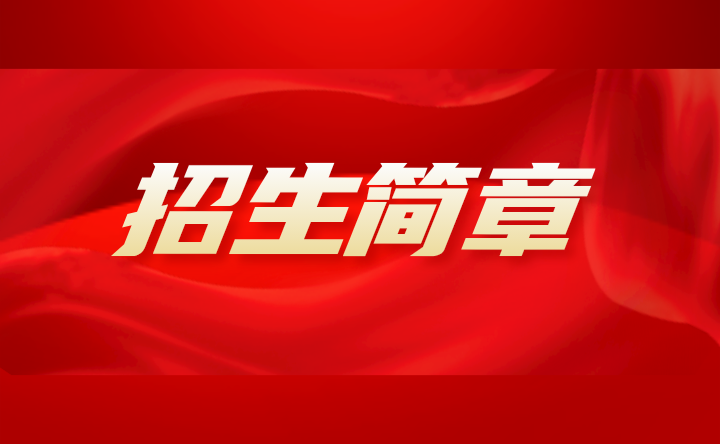 招生简章